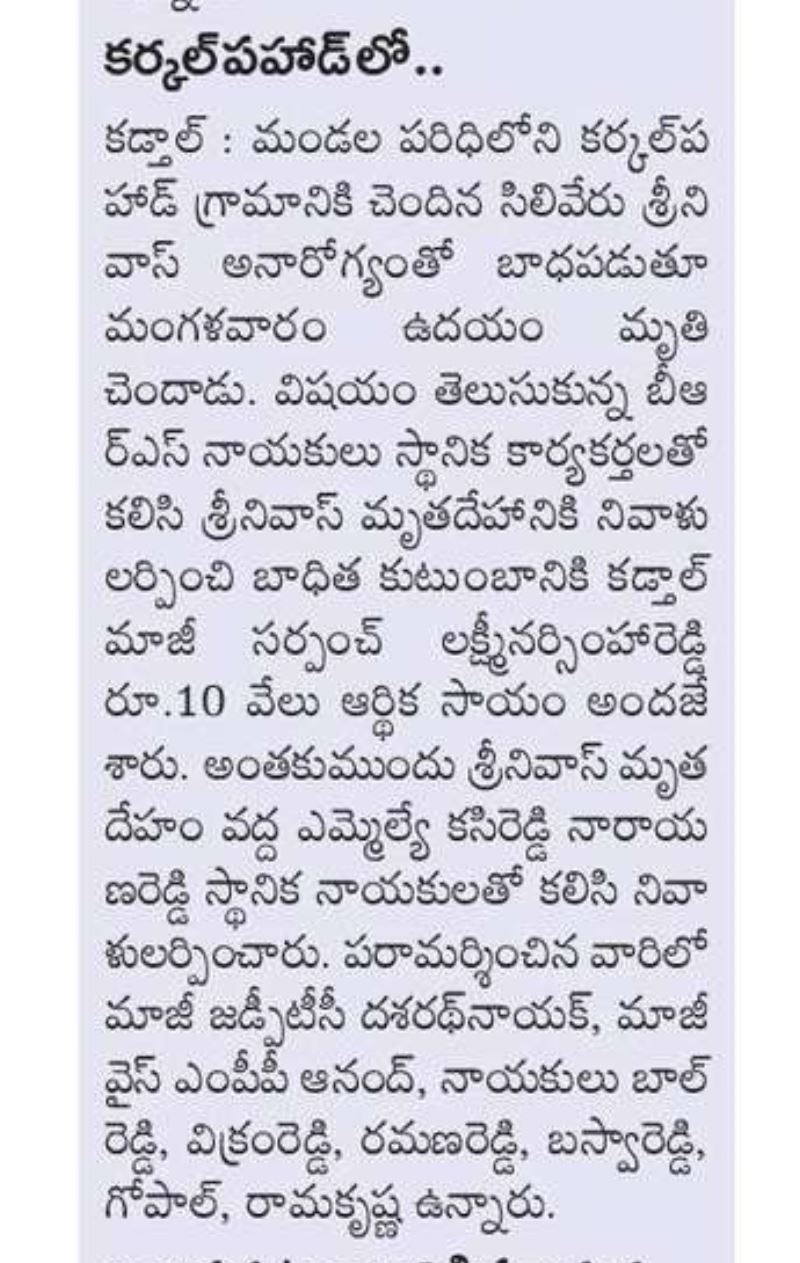 కర్కల్‌పహాడ్‌లో..

కడ్తాల్ : మండల పరిధిలోని కర్కల్‌పహాడ్ గ్రామానికి చెందిన సిలివేరు శ్రీనివాస్ అనారోగ్యంతో బాధపడుతూ మంగళవారం ఉదయం మృతి చెందాడు. విషయం తెలుసుకున్న బీఆర్ఎస్ నాయకులు స్థానిక కార్యకర్తలతో కలిసి శ్రీనివాస్ మృతదేహానికి నివాళులర్పించి బాధిత కుటుంబానికి కడ్తాల్ మాజీ సర్పంచ్ లక్ష్మీనర్సింహారెడ్డి రూ.10 వేలు ఆర్థిక సాయం అందజేశారు. అంతకుముందు శ్రీనివాస్ మృతదేహం వద్ద ఎమ్మెల్యే కసిరెడ్డి నారాయణరెడ్డి స్థానిక నాయకులతో కలిసి నివాళులర్పించారు. పరామర్శించిన వారిలో మాజీ జడ్పీటీసీ దశరథ్‌నాయక్, మాజీ వైస్ ఎంపీపీ ఆనంద్, నాయకులు బాల్‌రెడ్డి, విక్రంరెడ్డి, రమణరెడ్డి, బస్వారెడ్డి, గోపాల్, రామకృష్ణ ఉన్నారు.